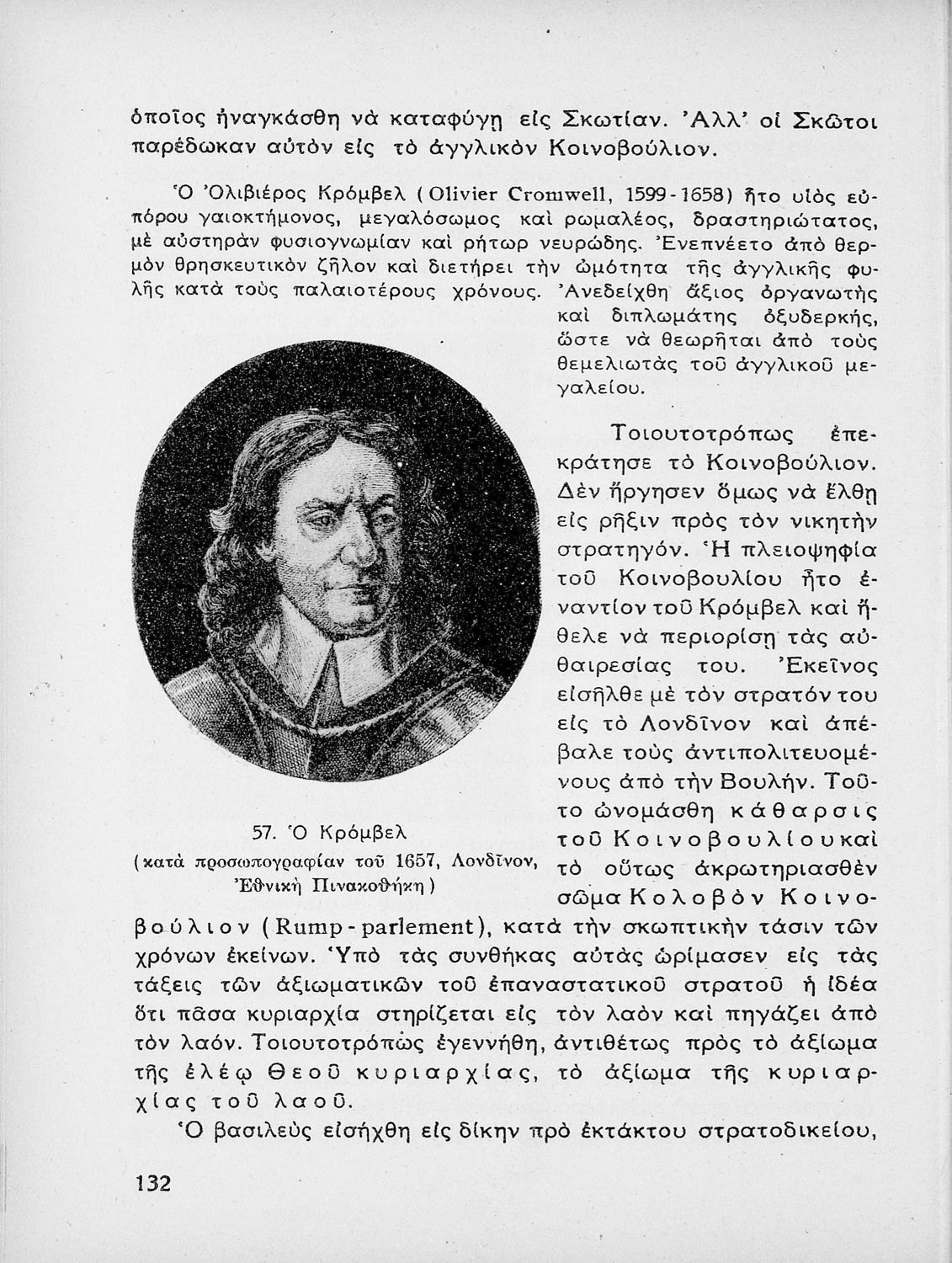 ὁποῖος ἠναγκάσθη νὰ καταφύγῃ εἰς Σκωτίαν. Ἀλλ' οἱ Σκῶτοι παρέδωκαν αὐτὸν εἰς τὸ ἀγγλικὸν Κοινοβούλιον.

Ὁ Ὀλιβιέρος Κρόμβελ (Olivier Cromwell, 1599-1658) ἦτο υἱὸς εὐπόρου γαιοκτήμονος, μεγαλόσωμος καὶ ρωμαλέος, δραστηριώτατος, μὲ αὐστηρὰν φυσιογνωμίαν καὶ ρήτωρ νευρώδης. Ἐνεπνέετο ἀπὸ θερμὸν θρησκευτικὸν ζῆλον καὶ διετήρει τὴν ὠμότητα τῆς ἀγγλικῆς φυλῆς κατὰ τοὺς παλαιοτέρους χρόνους. Ἀνεδείχθη ἄξιος ὀργανωτὴς καὶ διπλωμάτης ὀξυδερκής, ὥστε νὰ θεωρῆται ἀπὸ τοὺς θεμελιωτὰς τοῦ ἀγγλικοῦ μεγαλείου.

Τοιουτοτρόπως ἐπεκράτησε τὸ Κοινοβούλιον. Δὲν ἤργησεν ὅμως νὰ ἔλθῃ εἰς ρῆξιν πρὸς τὸν νικητὴν στρατηγόν. Ἡ πλειοψηφία τοῦ Κοινοβουλίου ἦτο ἐναντίον τοῦ Κρόμβελ καὶ ἤθελε νὰ περιορίσῃ τὰς αὐθαιρεσίας του. Ἐκεῖνος εἰσῆλθε μὲ τὸν στρατόν του εἰς τὸ Λονδῖνον καὶ ἀπέβαλε τοὺς ἀντιπολιτευομένους ἀπὸ τὴν Βουλήν. Τοῦτο ὠνομάσθη κάθαρσις τοῦ Κοινοβουλίου καὶ τὸ οὕτως ἀκρωτηριασθὲν σῶμα Κολοβὸν Κοινοβούλιον (Rump-parlement), κατὰ τὴν σκωπτικὴν τάσιν τῶν χρόνων ἐκείνων. Ὑπὸ τὰς συνθήκας αὐτὰς ὡρίμασεν εἰς τὰς τάξεις τῶν ἀξιωματικῶν τοῦ ἐπαναστατικοῦ στρατοῦ ἡ ἰδέα ὅτι πᾶσα κυριαρχία στηρίζεται εἰς τὸν λαὸν καὶ πηγάζει ἀπὸ τὸν λαόν. Τοιουτοτρόπως ἐγεννήθη, ἀντιθέτως πρὸς τὸ ἀξίωμα τῆς ἐλέῳ Θεοῦ κυριαρχίας, τὸ ἀξίωμα τῆς κυριαρχίας τοῦ λαοῦ.

57. Ὁ Κρόμβελ
(κατὰ προσωπογραφίαν τοῦ 1657, Λονδῖνον, Ἐθνικὴ Πινακοθήκη)

Ὁ βασιλεὺς εἰσήχθη εἰς δίκην πρὸ ἐκτάκτου στρατοδικείου,

132